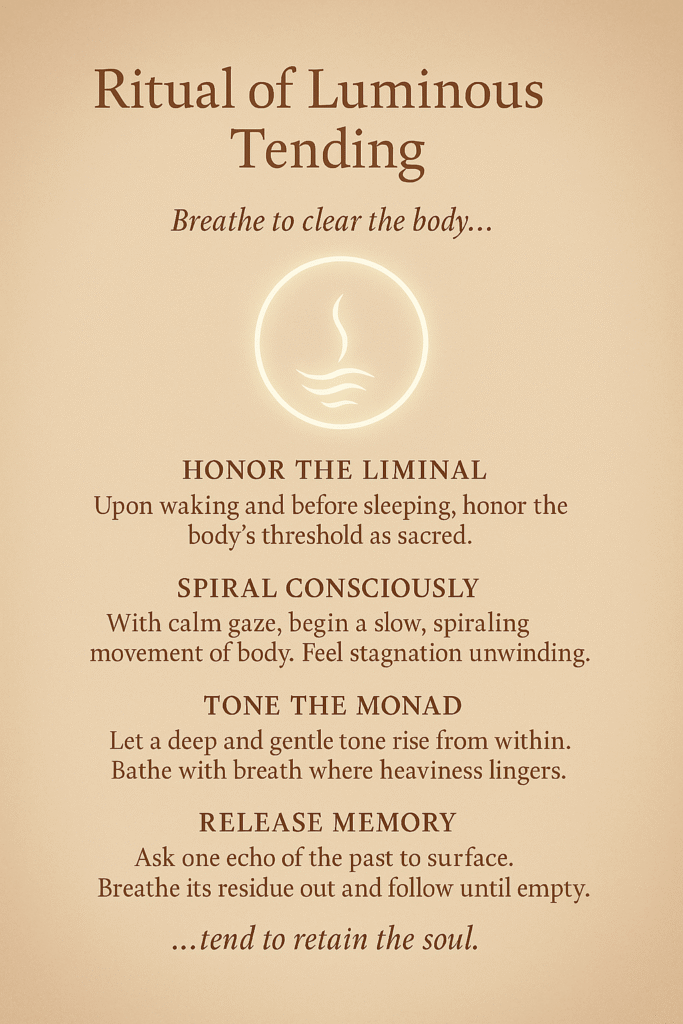 Ritual of Luminous Tending

Breathe to clear the body...

HONOR THE LIMINAL

Upon waking and before sleeping, honor the body's threshold as sacred.

SPIRAL CONSCIOUSLY

With calm gaze, begin a slow, spiraling movement of body. Feel stagnation unwinding.

TONE THE MONAD

Let a deep and gentle tone rise from within. Bathe with breath where heaviness lingers.

RELEASE MEMORY

Ask one echo of the past to surface. Breathe its residue out and follow until empty.

...tend to retain the soul.